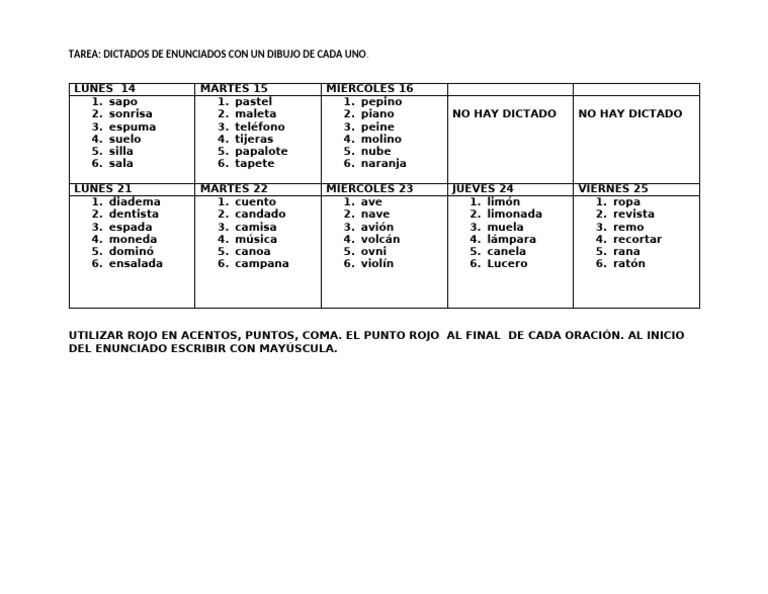 TAREA: DICTADOS DE ENUNCIADOS CON UN DIBUJO DE CADA UNO.

| LUNES 14 | MARTES 15 | MIERCOLES 16 | | |
|---|---|---|---|---|
| 1. sapo 2. sonrisa 3. espuma 4. suelo 5. silla 6. sala | 1. pastel 2. maleta 3. teléfono 4. tijeras 5. papalote 6. tapete | 1. pepino 2. piano 3. peine 4. molino 5. nube 6. naranja | NO HAY DICTADO | NO HAY DICTADO |
| LUNES 21 | MARTES 22 | MIERCOLES 23 | JUEVES 24 | VIERNES 25 |
| 1. diadema 2. dentista 3. espada 4. moneda 5. dominó 6. ensalada | 1. cuento 2. candado 3. camisa 4. música 5. canoa 6. campana | 1. ave 2. nave 3. avión 4. volcán 5. ovni 6. violín | 1. limón 2. limonada 3. muela 4. lámpara 5. canela 6. Lucero | 1. ropa 2. revista 3. remo 4. recortar 5. rana 6. ratón |

UTILIZAR ROJO EN ACENTOS, PUNTOS, COMA. EL PUNTO ROJO AL FINAL DE CADA ORACIÓN. AL INICIO DEL ENUNCIADO ESCRIBIR CON MAYÚSCULA.